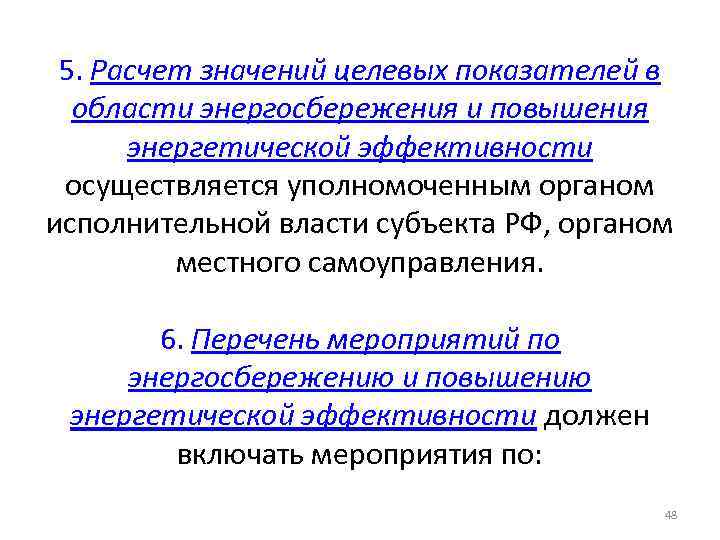 5. Расчет значений целевых показателей в области энергосбережения и повышения энергетической эффективности осуществляется уполномоченным органом исполнительной власти субъекта РФ, органом местного самоуправления.

6. Перечень мероприятий по энергосбережению и повышению энергетической эффективности должен включать мероприятия по:

48